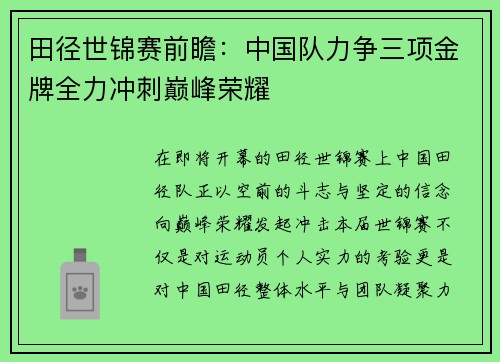 田径世锦赛前瞻：中国队力争三项金牌全力冲刺巅峰荣耀

在即将开幕的田径世锦赛上中国田径队正以空前的斗志与坚定的信念向巅峰荣耀发起冲击本届世锦赛不仅是对运动员个人实力的考验更是对中国田径整体水平与团队凝聚力